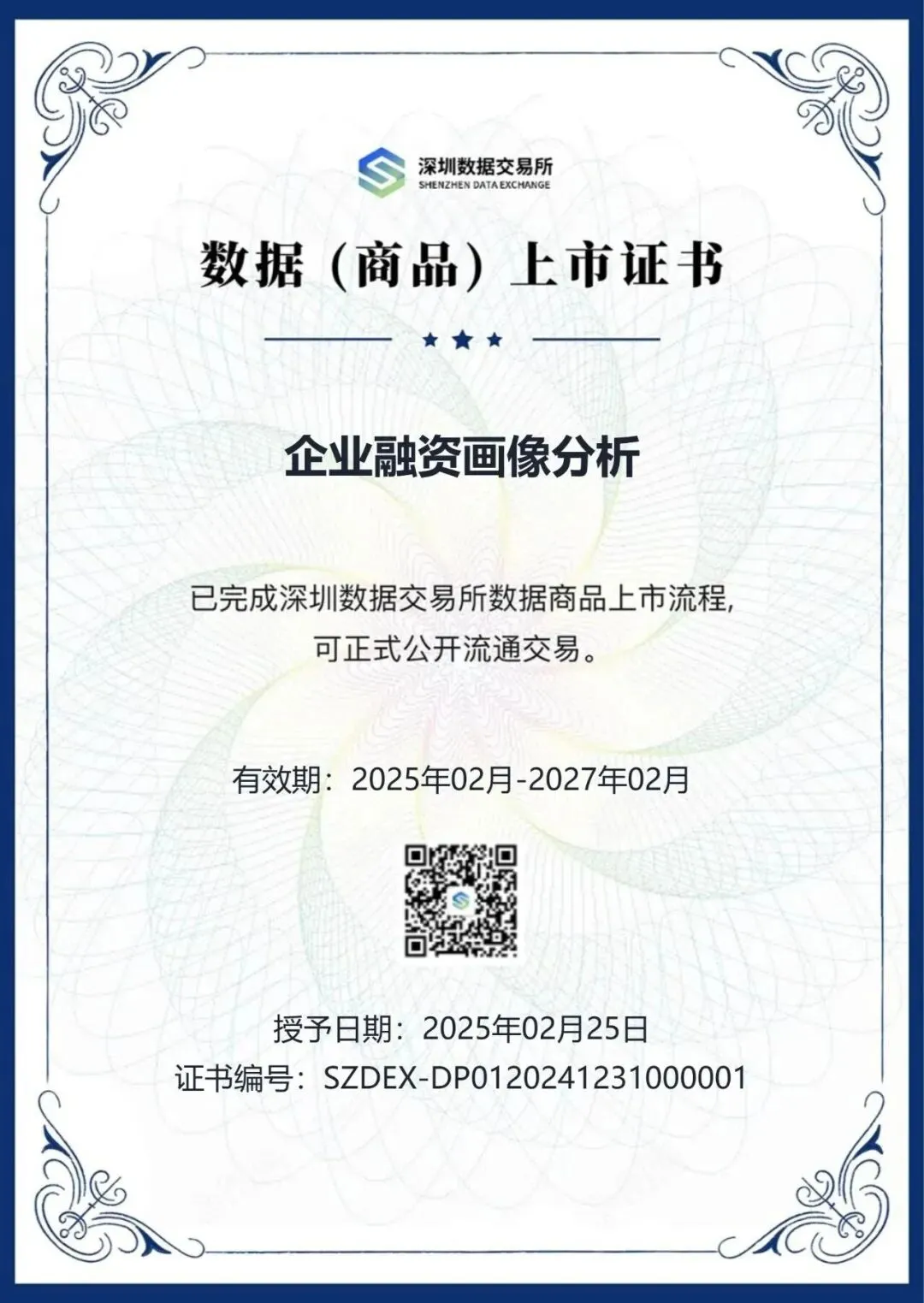 深圳数据交易所
SHENZHEN DATA EXCHANGE

数据（商品）上市证书

企业融资画像分析

已完成深圳数据交易所数据商品上市流程，
可正式公开流通交易。

有效期：2025年02月-2027年02月

授予日期：2025年02月25日
证书编号：SZDEX-DP0120241231000001